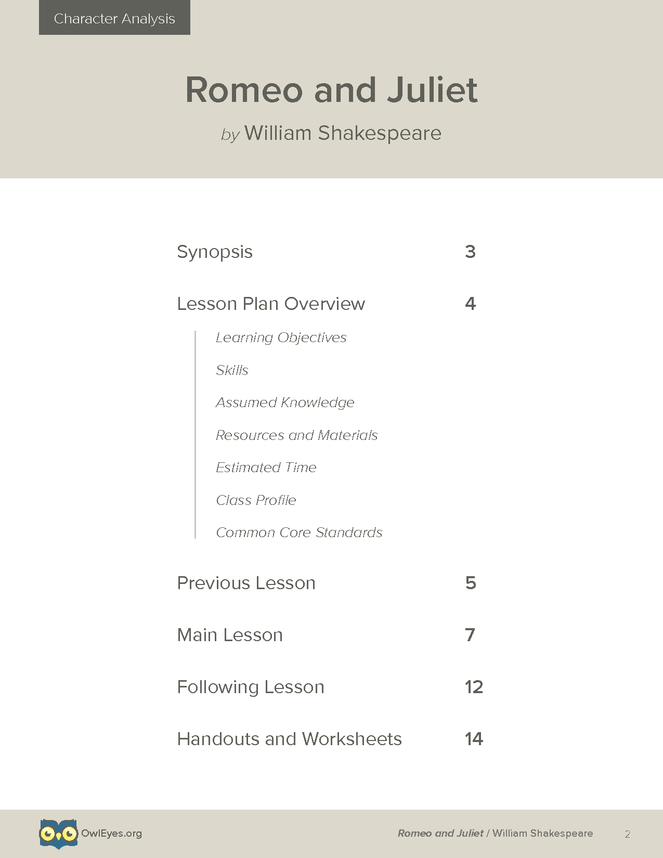 Character Analysis

Romeo and Juliet

by William Shakespeare

Synopsis 3

Lesson Plan Overview 4

Learning Objectives

Skills

Assumed Knowledge

Resources and Materials

Estimated Time

Class Profile

Common Core Standards

Previous Lesson 5

Main Lesson 7

Following Lesson 12

Handouts and Worksheets 14

OwlEyes.org

Romeo and Juliet / William Shakespeare 2